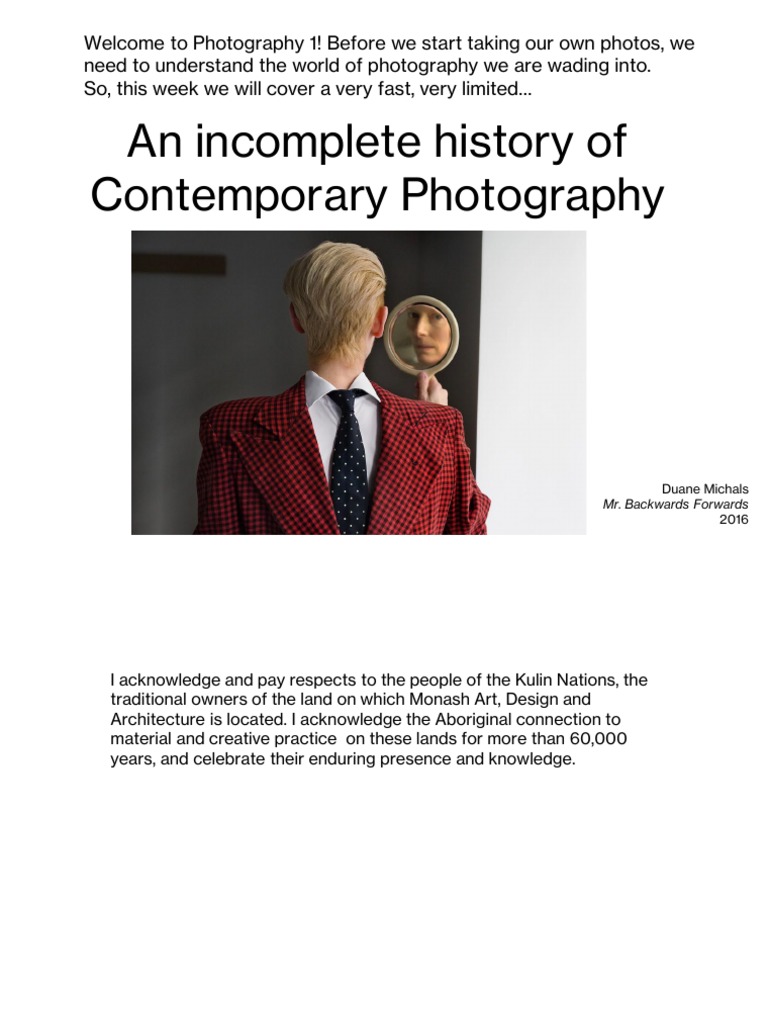 Welcome to Photography 1! Before we start taking our own photos, we need to understand the world of photography we are wading into. So, this week we will cover a very fast, very limited...

An incomplete history of Contemporary Photography

Duane Michals
Mr. Backwards Forwards
2016

I acknowledge and pay respects to the people of the Kulin Nations, the traditional owners of the land on which Monash Art, Design and Architecture is located. I acknowledge the Aboriginal connection to material and creative practice on these lands for more than 60,000 years, and celebrate their enduring presence and knowledge.